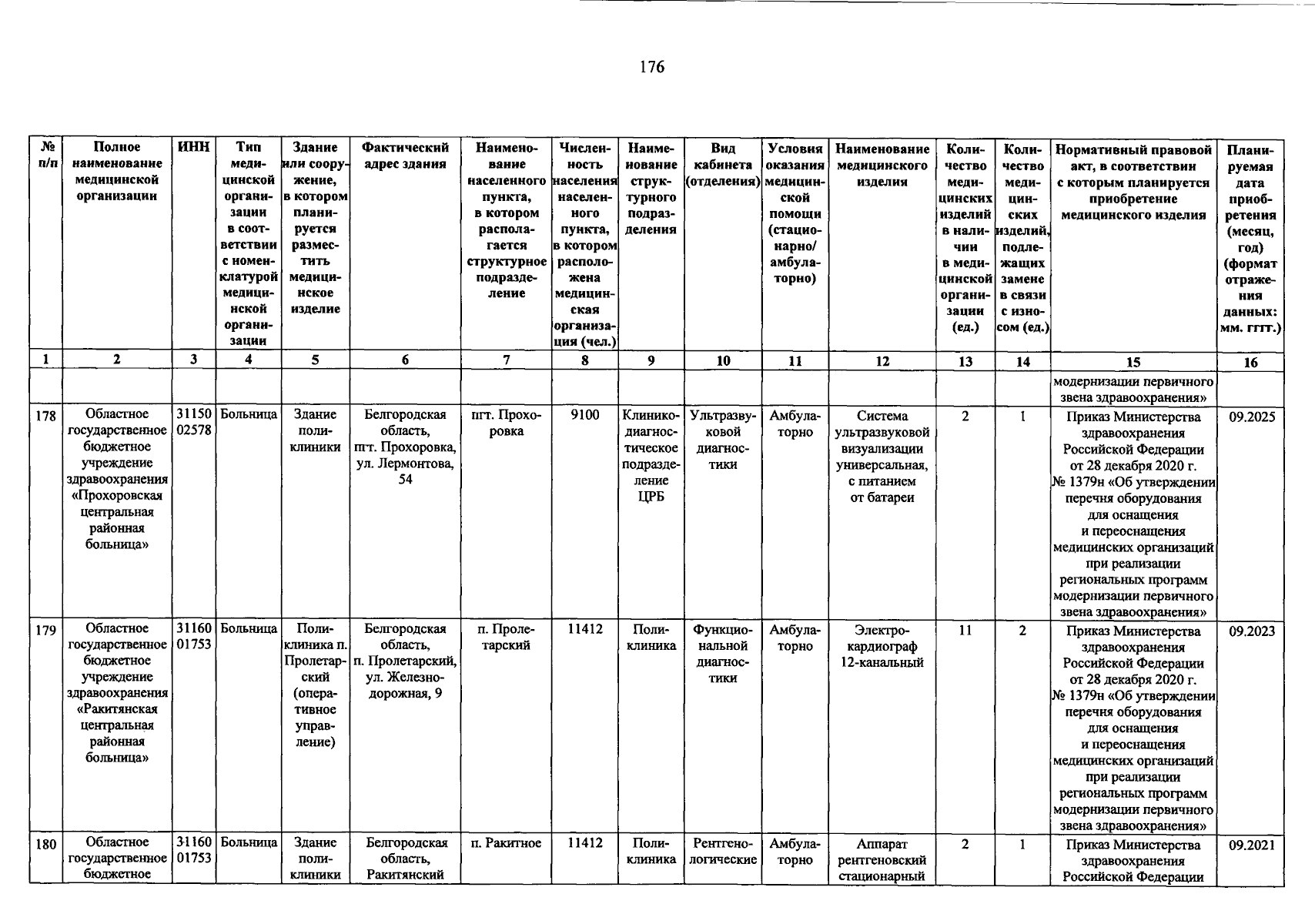 176

| № п/п | Полное наименование медицинской организации | ИНН | Тип медицинской организации в соответствии с номенклатурой медицинской организации | Здание или сооружение, в котором планируется разместить медицинское изделие | Фактический адрес здания | Наименование населенного пункта, в котором располагается структурное подразделение | Численность населения населенного пункта, в котором расположена медицинская организация (чел.) | Наименование структурного подразделения | Вид кабинета (отделения) | Условия оказания медицинской помощи (стационарно/ амбулаторно) | Наименование медицинского изделия | Количество медицинских изделий в наличии в медицинской организации (ед.) | Количество медицинских изделий, подлежащих замене в связи с износом (ед.) | Нормативный правовой акт, в соответствии с которым планируется приобретение медицинского изделия | Планируемая дата приобретения (месяц, год) (формат отражения данных: мм. гггг.) |
|---|---|---|---|---|---|---|---|---|---|---|---|---|---|---|---|
| 1 | 2 | 3 | 4 | 5 | 6 | 7 | 8 | 9 | 10 | 11 | 12 | 13 | 14 | 15 | 16 |
| | | | | | | | | | | | | | | модернизации первичного звена здравоохранения» | |
| 178 | Областное государственное бюджетное учреждение здравоохранения «Прохоровская центральная районная больница» | 3115002578 | Больница | Здание поликлиники | Белгородская область, пгт. Прохоровка, ул. Лермонтова, 54 | пгт. Прохоровка | 9100 | Клинико-диагностическое подразделение ЦРБ | Ультразвуковой диагностики | Амбулаторно | Система ультразвуковой визуализации универсальная, с питанием от батареи | 2 | 1 | Приказ Министерства здравоохранения Российской Федерации от 28 декабря 2020 г. № 1379н «Об утверждении перечня оборудования для оснащения и переоснащения медицинских организаций при реализации региональных программ модернизации первичного звена здравоохранения» | 09.2025 |
| 179 | Областное государственное бюджетное учреждение здравоохранения «Ракитянская центральная районная больница» | 3116001753 | Больница | Поликлиника п. Пролетарский (оперативное управление) | Белгородская область, п. Пролетарский, ул. Железнодорожная, 9 | п. Пролетарский | 11412 | Поликлиника | Функциональной диагностики | Амбулаторно | Электрокардиограф 12-канальный | 11 | 2 | Приказ Министерства здравоохранения Российской Федерации от 28 декабря 2020 г. № 1379н «Об утверждении перечня оборудования для оснащения и переоснащения медицинских организаций при реализации региональных программ модернизации первичного звена здравоохранения» | 09.2023 |
| 180 | Областное государственное бюджетное | 3116001753 | Больница | Здание поликлиники | Белгородская область, Ракитянский | п. Ракитное | 11412 | Поликлиника | Рентгенологические | Амбулаторно | Аппарат рентгеновский стационарный | 2 | 1 | Приказ Министерства здравоохранения Российской Федерации | 09.2021 |